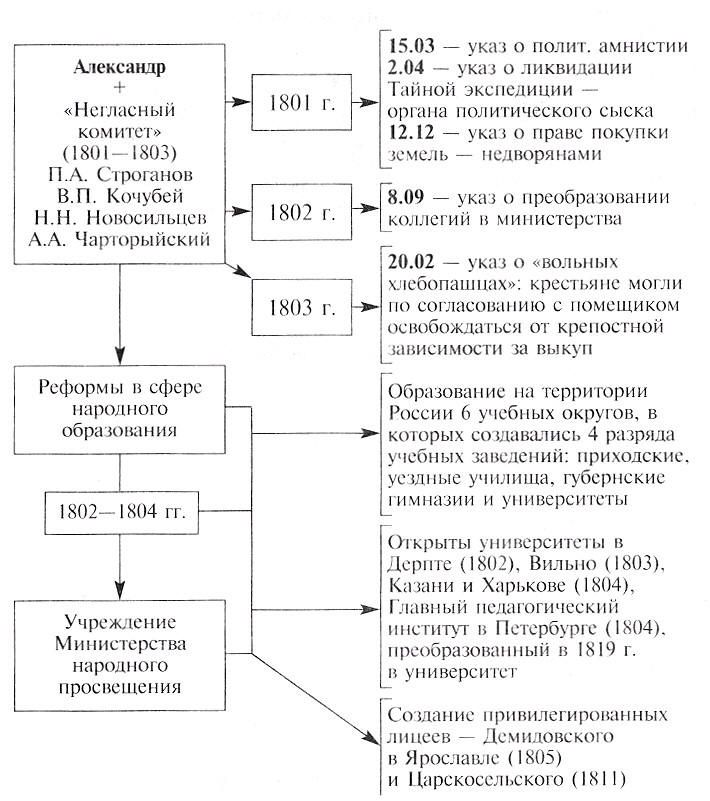 Александр
+
«Негласный комитет»
(1801—1803)
П.А. Строганов
В.П. Кочубей
Н.Н. Новосильцев
А.А. Чарторыйский

1801 г.

15.03 — указ о полит. амнистии
2.04 — указ о ликвидации Тайной экспедиции — органа политического сыска
12.12 — указ о праве покупки земель — недворянами

1802 г.

8.09 — указ о преобразовании коллегий в министерства

1803 г.

20.02 — указ о «вольных хлебопашцах»: крестьяне могли по согласованию с помещиком освобождаться от крепостной зависимости за выкуп

Реформы в сфере народного образования

1802—1804 гг.

Учреждение Министерства народного просвещения

Образование на территории России 6 учебных округов, в которых создавались 4 разряда учебных заведений: приходские, уездные училища, губернские гимназии и университеты

Открыты университеты в Дерпте (1802), Вильно (1803), Казани и Харькове (1804), Главный педагогический институт в Петербурге (1804), преобразованный в 1819 г. в университет

Создание привилегированных лицеев — Демидовского в Ярославле (1805) и Царскосельского (1811)